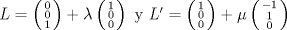 $L = \begin{pmatrix} 0 \\ 0 \\ 1 \end{pmatrix} + \lambda \begin{pmatrix} 1 \\ 0 \\ 0 \end{pmatrix}$ y $L' = \begin{pmatrix} 1 \\ 0 \\ 0 \end{pmatrix} + \mu \begin{pmatrix} -1 \\ 1 \\ 0 \end{pmatrix}$